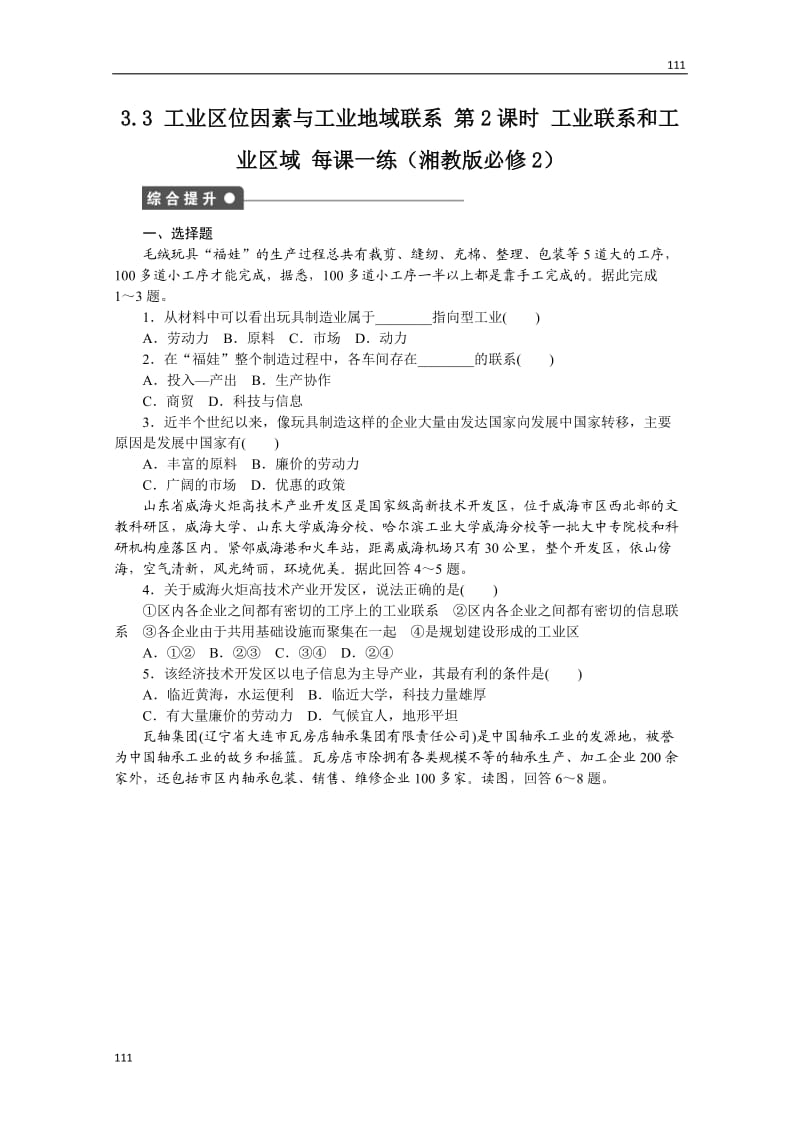 111

3.3 工业区位因素与工业地域联系 第2课时 工业联系和工业区域 每课一练（湘教版必修2）

综合提升

一、选择题

毛绒玩具“福娃”的生产过程总共有裁剪、缝纫、充棉、整理、包装等5道大的工序，100多道小工序才能完成，据悉，100多道小工序一半以上都是靠手工完成的。据此完成1～3题。

1．从材料中可以看出玩具制造业属于________指向型工业(　　)

A．劳动力　B．原料　C．市场　D．动力

2．在“福娃”整个制造过程中，各车间存在________的联系(　　)

A．投入—产出　B．生产协作

C．商贸　D．科技与信息

3．近半个世纪以来，像玩具制造这样的企业大量由发达国家向发展中国家转移，主要原因是发展中国家有(　　)

A．丰富的原料　B．廉价的劳动力

C．广阔的市场　D．优惠的政策

山东省威海火炬高技术产业开发区是国家级高新技术开发区，位于威海市区西北部的文教科研区，威海大学、山东大学威海分校、哈尔滨工业大学威海分校等一批大中专院校和科研机构座落区内。紧邻威海港和火车站，距离威海机场只有30公里，整个开发区，依山傍海，空气清新，风光绮丽，环境优美。据此回答4～5题。

4．关于威海火炬高技术产业开发区，说法正确的是(　　)

①区内各企业之间都有密切的工序上的工业联系　②区内各企业之间都有密切的信息联系　③各企业由于共用基础设施而聚集在一起　④是规划建设形成的工业区

A．①②　B．②③　C．③④　D．②④

5．该经济技术开发区以电子信息为主导产业，其最有利的条件是(　　)

A．临近黄海，水运便利　B．临近大学，科技力量雄厚

C．有大量廉价的劳动力　D．气候宜人，地形平坦

瓦轴集团(辽宁省大连市瓦房店轴承集团有限责任公司)是中国轴承工业的发源地，被誉为中国轴承工业的故乡和摇篮。瓦房店市除拥有各类规模不等的轴承生产、加工企业200余家外，还包括市区内轴承包装、销售、维修企业100多家。读图，回答6～8题。

111